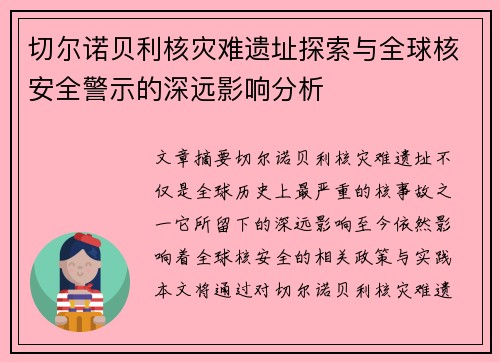 切尔诺贝利核灾难遗址探索与全球核安全警示的深远影响分析

文章摘要切尔诺贝利核灾难遗址不仅是全球历史上最严重的核事故之一它所留下的深远影响至今依然影响着全球核安全的相关政策与实践本文将通过对切尔诺贝利核灾难遗